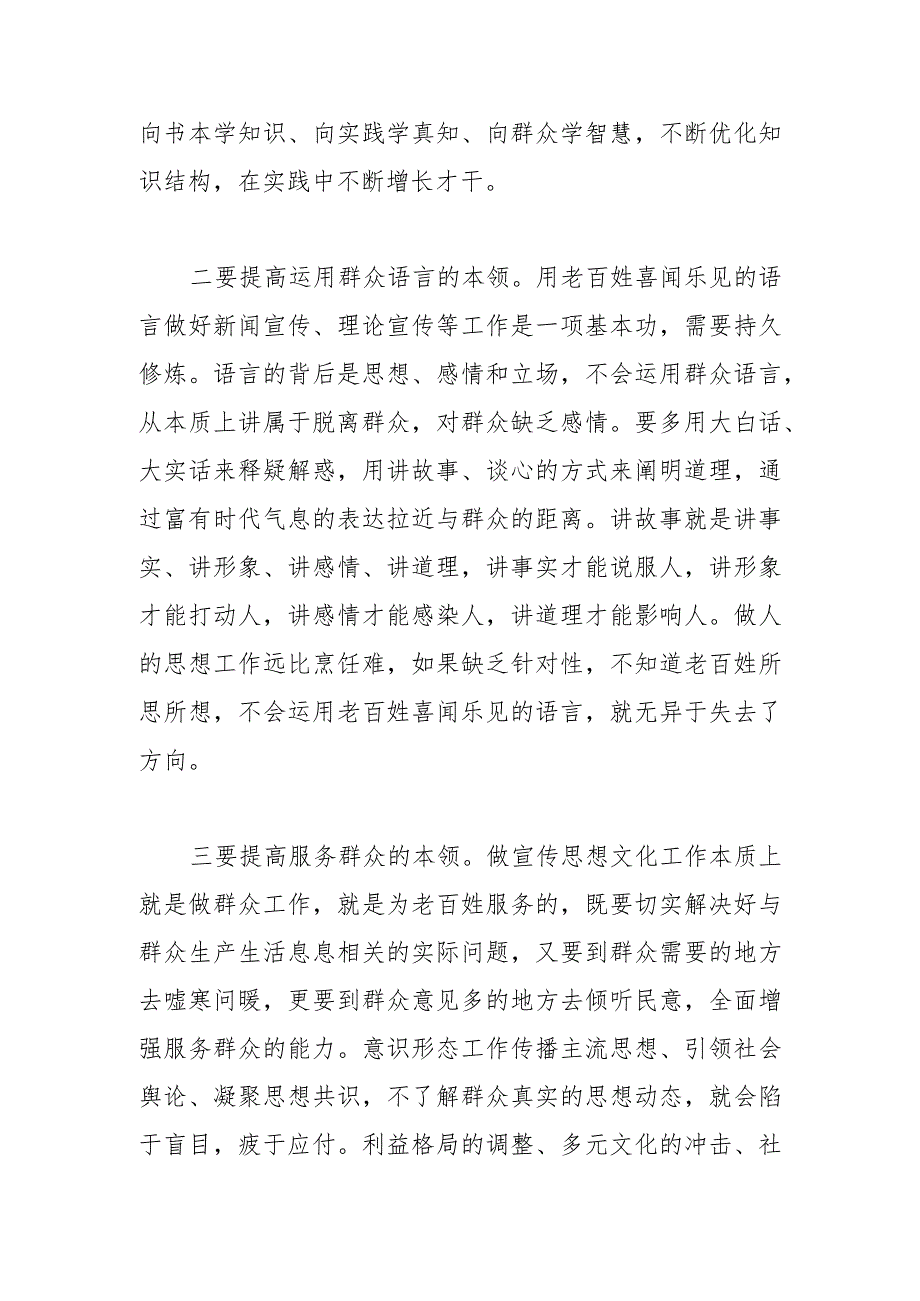 向书本学知识、向实践学真知、向群众学智慧，不断优化知识结构，在实践中不断增长才干。

二要提高运用群众语言的本领。用老百姓喜闻乐见的语言做好新闻宣传、理论宣传等工作是一项基本功，需要持久修炼。语言的背后是思想、感情和立场，不会运用群众语言，从本质上讲属于脱离群众，对群众缺乏感情。要多用大白话、大实话来释疑解惑，用讲故事、谈心的方式来阐明道理，通过富有时代气息的表达拉近与群众的距离。讲故事就是讲事实、讲形象、讲感情、讲道理，讲事实才能说服人，讲形象才能打动人，讲感情才能感染人，讲道理才能影响人。做人的思想工作远比烹饪难，如果缺乏针对性，不知道老百姓所思所想，不会运用老百姓喜闻乐见的语言，就无异于失去了方向。

三要提高服务群众的本领。做宣传思想文化工作本质上就是做群众工作，就是为老百姓服务的，既要切实解决好与群众生产生活息息相关的实际问题，又要到群众需要的地方去嘘寒问暖，更要到群众意见多的地方去倾听民意，全面增强服务群众的能力。意识形态工作传播主流思想、引领社会舆论、凝聚思想共识，不了解群众真实的思想动态，就会陷于盲目，疲于应付。利益格局的调整、多元文化的冲击、社